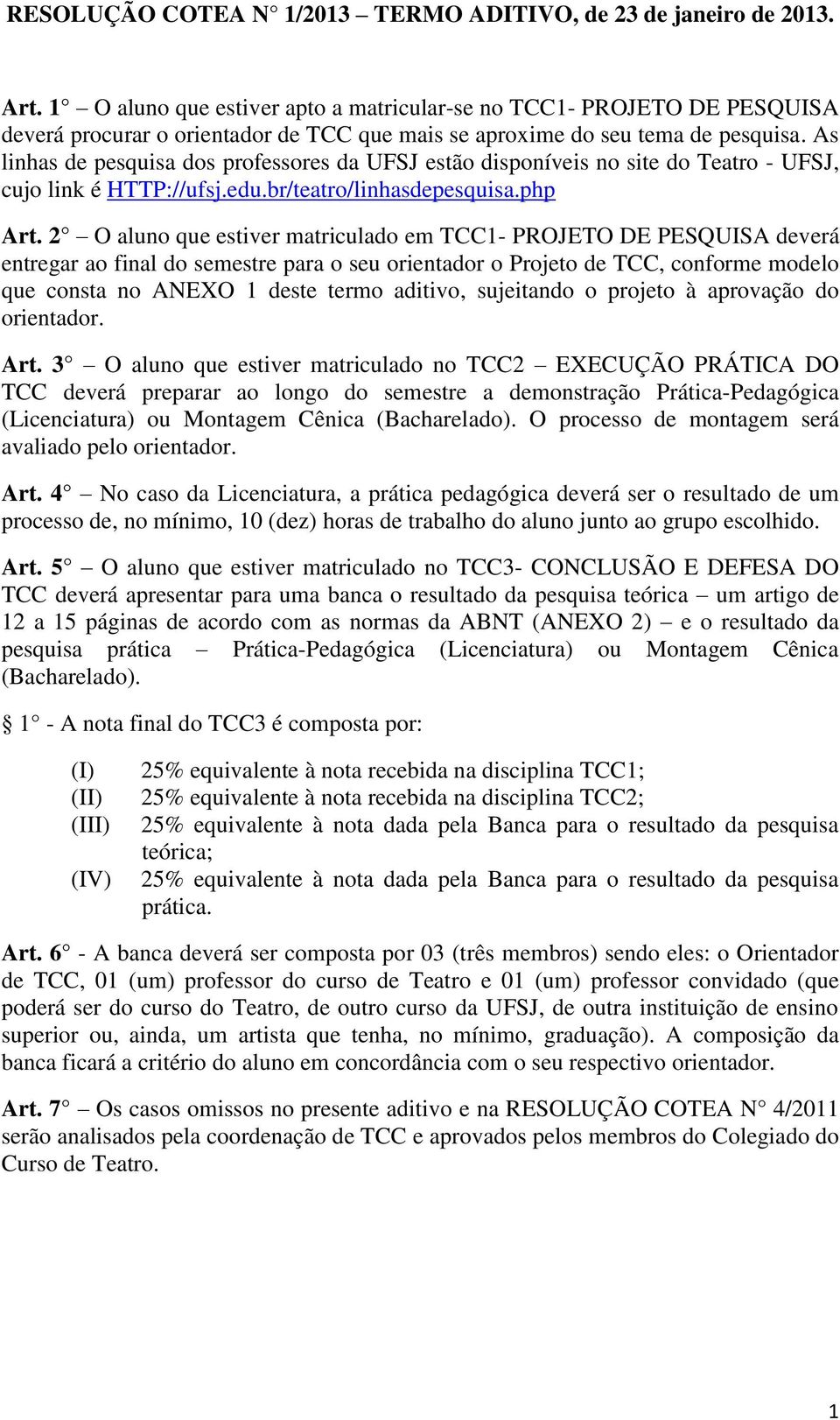 RESOLUÇÃO COTEA N° 1/2013 – TERMO ADITIVO, de 23 de janeiro de 2013.

Art. 1° – O aluno que estiver apto a matricular-se no TCC1- PROJETO DE PESQUISA deverá procurar o orientador de TCC que mais se aproxime do seu tema de pesquisa. As linhas de pesquisa dos professores da UFSJ estão disponíveis no site do Teatro - UFSJ, cujo link é HTTP://ufsj.edu.br/teatro/linhasdepesquisa.php

Art. 2° – O aluno que estiver matriculado em TCC1- PROJETO DE PESQUISA deverá entregar ao final do semestre para o seu orientador o Projeto de TCC, conforme modelo que consta no ANEXO 1 deste termo aditivo, sujeitando o projeto à aprovação do orientador.

Art. 3° – O aluno que estiver matriculado no TCC2 – EXECUÇÃO PRÁTICA DO TCC deverá preparar ao longo do semestre a demonstração Prática-Pedagógica (Licenciatura) ou Montagem Cênica (Bacharelado). O processo de montagem será avaliado pelo orientador.

Art. 4° – No caso da Licenciatura, a prática pedagógica deverá ser o resultado de um processo de, no mínimo, 10 (dez) horas de trabalho do aluno junto ao grupo escolhido.

Art. 5° – O aluno que estiver matriculado no TCC3- CONCLUSÃO E DEFESA DO TCC deverá apresentar para uma banca o resultado da pesquisa teórica – um artigo de 12 a 15 páginas de acordo com as normas da ABNT (ANEXO 2) – e o resultado da pesquisa prática – Prática-Pedagógica (Licenciatura) ou Montagem Cênica (Bacharelado).

§ 1° - A nota final do TCC3 é composta por:

(I) 25% equivalente à nota recebida na disciplina TCC1;
(II) 25% equivalente à nota recebida na disciplina TCC2;
(III) 25% equivalente à nota dada pela Banca para o resultado da pesquisa teórica;
(IV) 25% equivalente à nota dada pela Banca para o resultado da pesquisa prática.

Art. 6° - A banca deverá ser composta por 03 (três membros) sendo eles: o Orientador de TCC, 01 (um) professor do curso de Teatro e 01 (um) professor convidado (que poderá ser do curso do Teatro, de outro curso da UFSJ, de outra instituição de ensino superior ou, ainda, um artista que tenha, no mínimo, graduação). A composição da banca ficará a critério do aluno em concordância com o seu respectivo orientador.

Art. 7° – Os casos omissos no presente aditivo e na RESOLUÇÃO COTEA N° 4/2011 serão analisados pela coordenação de TCC e aprovados pelos membros do Colegiado do Curso de Teatro.

1